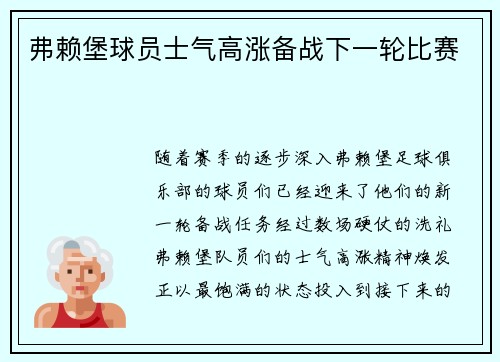 弗赖堡球员士气高涨备战下一轮比赛

随着赛季的逐步深入弗赖堡足球俱乐部的球员们已经迎来了他们的新一轮备战任务经过数场硬仗的洗礼弗赖堡队员们的士气高涨精神焕发正以最饱满的状态投入到接下来的